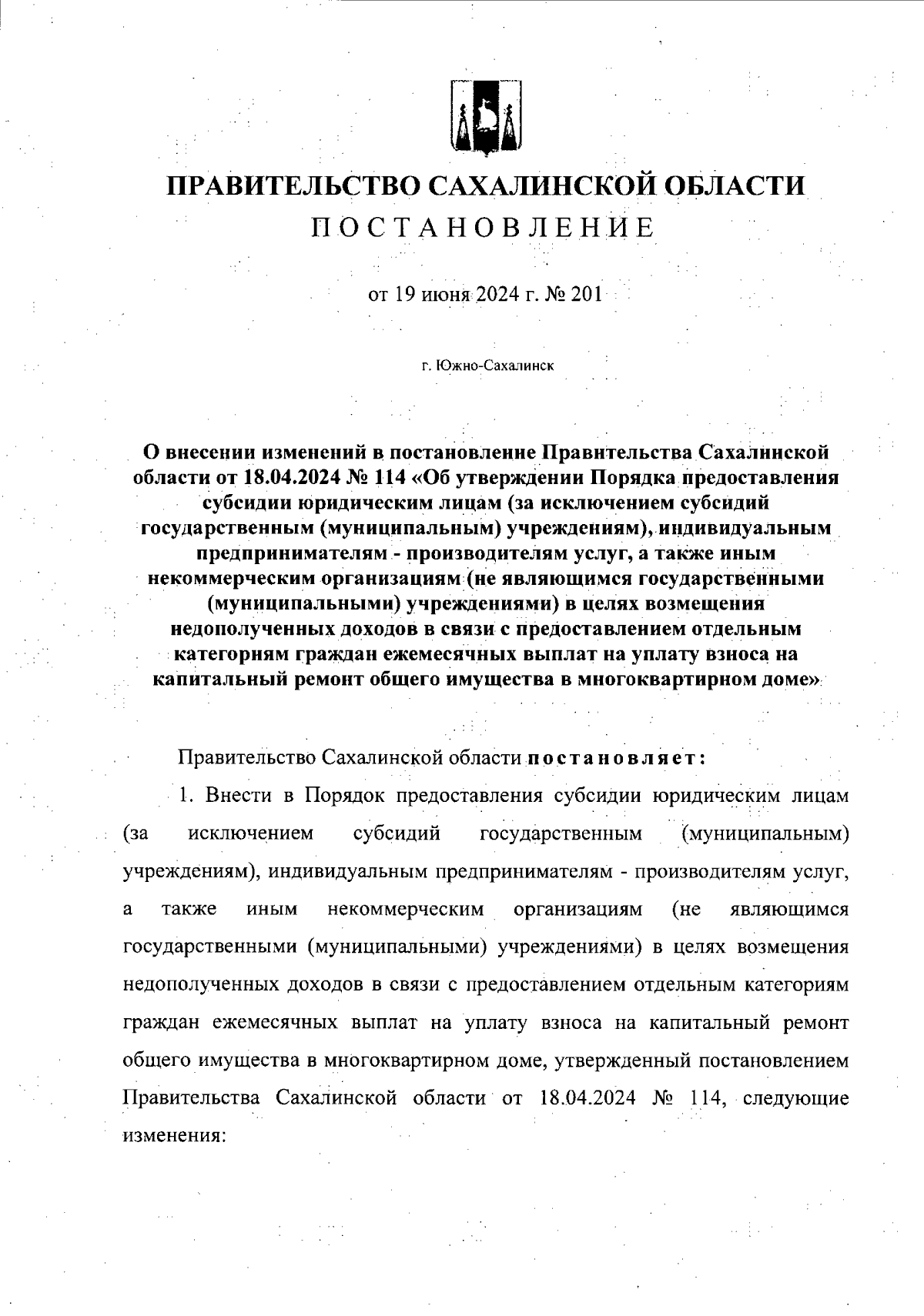 ПРАВИТЕЛЬСТВО САХАЛИНСКОЙ ОБЛАСТИ
ПОСТАНОВЛЕНИЕ

от 19 июня 2024 г. № 201

г. Южно-Сахалинск

О внесении изменений в постановление Правительства Сахалинской области от 18.04.2024 № 114 «Об утверждении Порядка предоставления субсидии юридическим лицам (за исключением субсидий государственным (муниципальным) учреждениям), индивидуальным предпринимателям - производителям услуг, а также иным некоммерческим организациям (не являющимся государственными (муниципальными) учреждениями) в целях возмещения недополученных доходов в связи с предоставлением отдельным категориям граждан ежемесячных выплат на уплату взноса на капитальный ремонт общего имущества в многоквартирном доме»

Правительство Сахалинской области постановляет:

1. Внести в Порядок предоставления субсидии юридическим лицам (за исключением субсидий государственным (муниципальным) учреждениям), индивидуальным предпринимателям - производителям услуг, а также иным некоммерческим организациям (не являющимся государственными (муниципальными) учреждениями) в целях возмещения недополученных доходов в связи с предоставлением отдельным категориям граждан ежемесячных выплат на уплату взноса на капитальный ремонт общего имущества в многоквартирном доме, утвержденный постановлением Правительства Сахалинской области от 18.04.2024 № 114, следующие изменения: